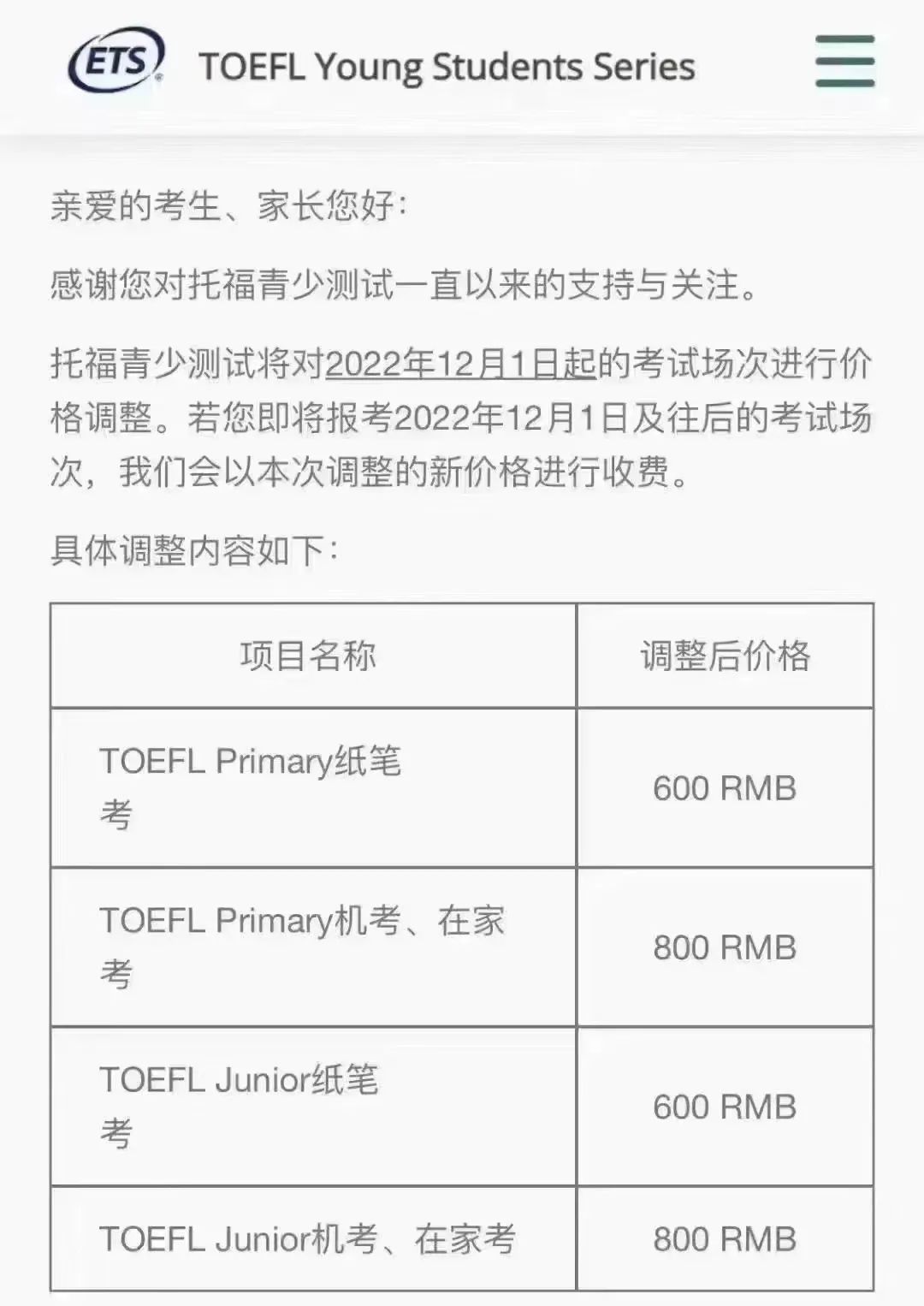 ETS TOEFL Young Students Series

亲爱的考生、家长您好：

感谢您对托福青少测试一直以来的支持与关注。

托福青少测试将对2022年12月1日起的考试场次进行价格调整。若您即将报考2022年12月1日及往后的考试场次，我们会以本次调整的新价格进行收费。

具体调整内容如下：

| 项目名称 | 调整后价格 |
|---|---|
| TOEFL Primary纸笔考 | 600 RMB |
| TOEFL Primary机考、在家考 | 800 RMB |
| TOEFL Junior纸笔考 | 600 RMB |
| TOEFL Junior机考、在家考 | 800 RMB |